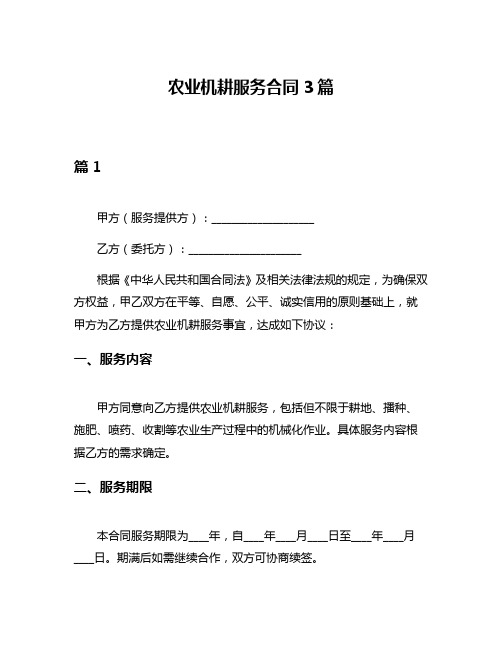 农业机耕服务合同 3 篇

篇 1

甲方（服务提供方）：__________________

乙方（委托方）：____________________

根据《中华人民共和国合同法》及相关法律法规的规定，为确保双方权益，甲乙双方在平等、自愿、公平、诚实信用的原则基础上，就甲方为乙方提供农业机耕服务事宜，达成如下协议：

一、服务内容

甲方同意向乙方提供农业机耕服务，包括但不限于耕地、播种、施肥、喷药、收割等农业生产过程中的机械化作业。具体服务内容根据乙方的需求确定。

二、服务期限

本合同服务期限为____年，自____年____月____日至____年____月____日。期满后如需继续合作，双方可协商续签。